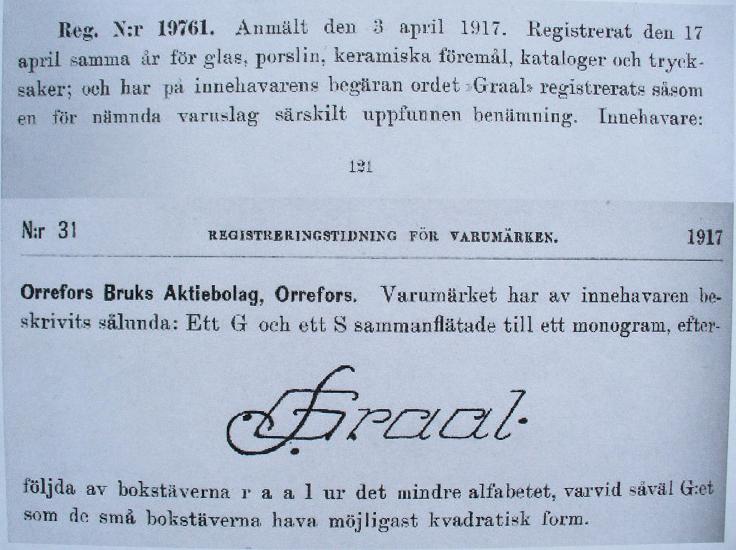 Reg. N:r 19761. Anmält den 3 april 1917. Registrerat den 17 april samma år för glas, porslin, keramiska föremål, kataloger och trycksaker; och har på innehavarens begäran ordet »Graal» registrerats såsom en för nämnda varuslag särskilt uppfunnen benämning. Innehavare:

121

N:r 31 REGISTRERINGSTIDNING FÖR VARUMÄRKEN. 1917

Orrefors Bruks Aktiebolag, Orrefors. Varumärket har av innehavaren beskrivits sålunda: Ett G och ett S sammanflätade till ett monogram, efter-

Graal

följda av bokstäverna r a a l ur det mindre alfabetet, varvid såväl G:et som de små bokstäverna hava möjligast kvadratisk form.